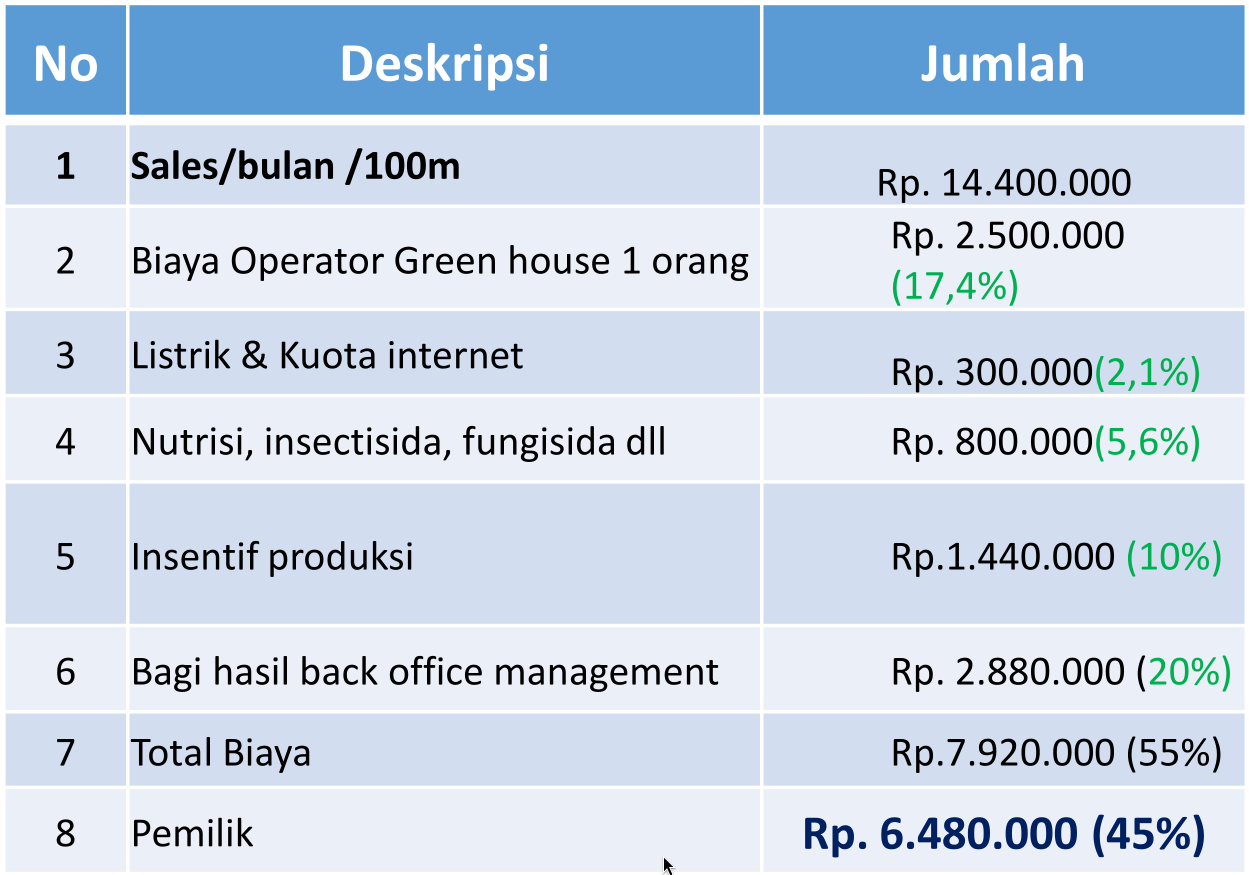 | No | Deskripsi | Jumlah |
|---|---|---|
| 1 | Sales/bulan /100m | Rp. 14.400.000 |
| 2 | Biaya Operator Green house 1 orang | Rp. 2.500.000 (17,4%) |
| 3 | Listrik & Kuota internet | Rp. 300.000(2,1%) |
| 4 | Nutrisi, insectisida, fungisida dll | Rp. 800.000(5,6%) |
| 5 | Insentif produksi | Rp.1.440.000 (10%) |
| 6 | Bagi hasil back office management | Rp. 2.880.000 (20%) |
| 7 | Total Biaya | Rp.7.920.000 (55%) |
| 8 | Pemilik | Rp. 6.480.000 (45%) |